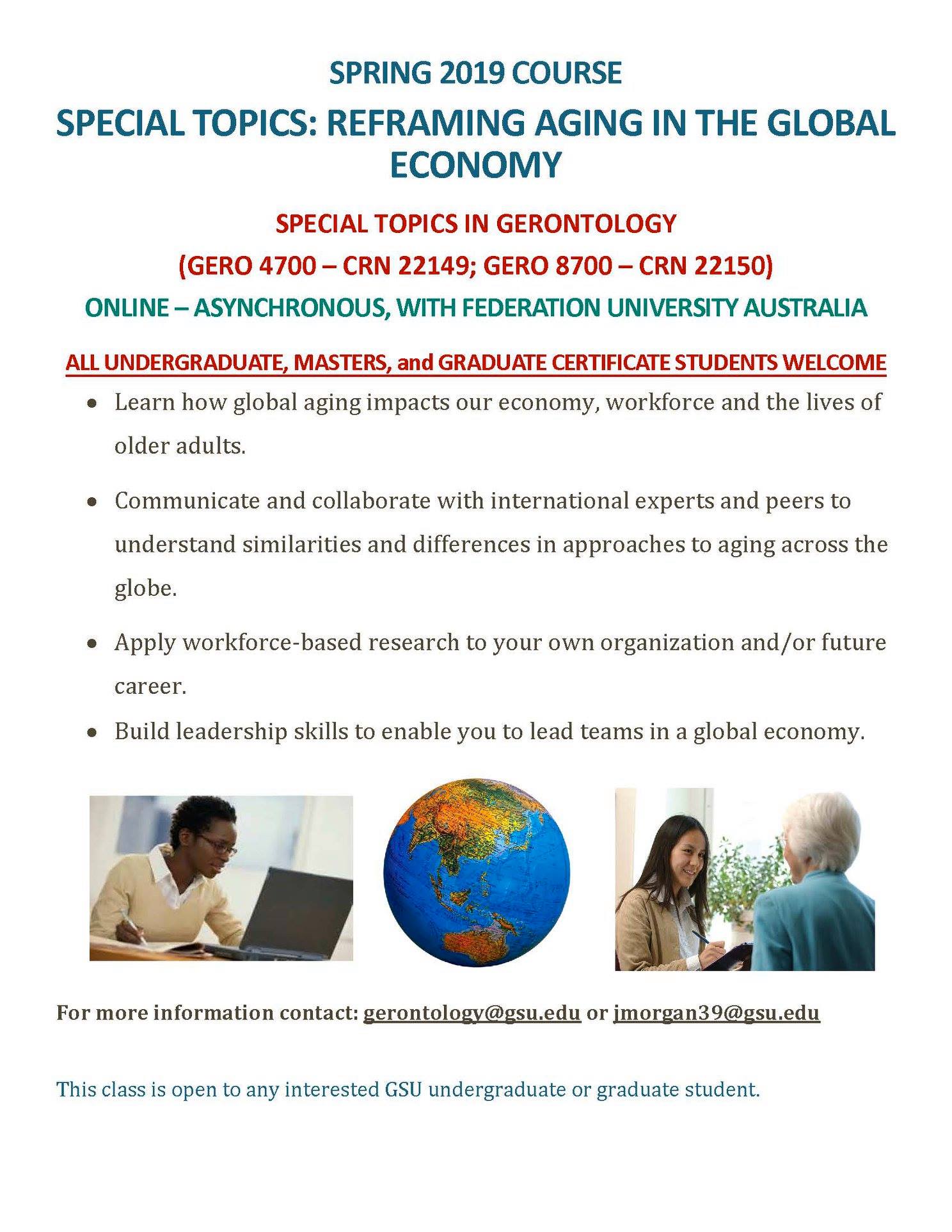 SPRING 2019 COURSE

SPECIAL TOPICS: REFRAMING AGING IN THE GLOBAL ECONOMY

SPECIAL TOPICS IN GERONTOLOGY

(GERO 4700 – CRN 22149; GERO 8700 – CRN 22150)

ONLINE – ASYNCHRONOUS, WITH FEDERATION UNIVERSITY AUSTRALIA

ALL UNDERGRADUATE, MASTERS, and GRADUATE CERTIFICATE STUDENTS WELCOME

• Learn how global aging impacts our economy, workforce and the lives of older adults.

• Communicate and collaborate with international experts and peers to understand similarities and differences in approaches to aging across the globe.

• Apply workforce-based research to your own organization and/or future career.

• Build leadership skills to enable you to lead teams in a global economy.

For more information contact: gerontology@gsu.edu or jmorgan39@gsu.edu

This class is open to any interested GSU undergraduate or graduate student.